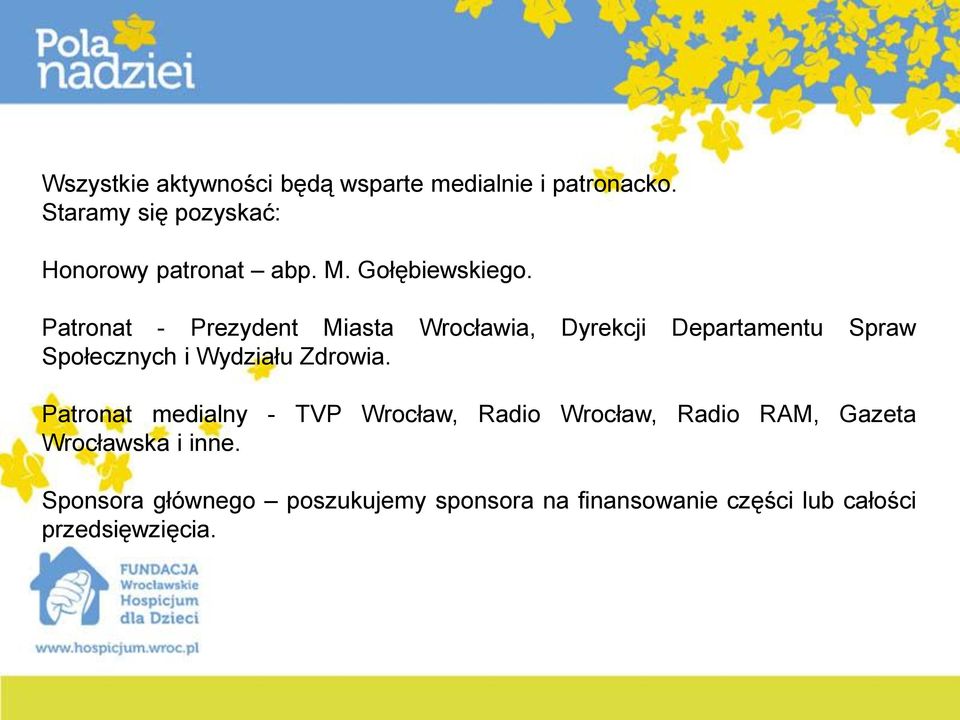 Pola nadziei

Wszystkie aktywności będą wsparte medialnie i patronacko.
Staramy się pozyskać:

Honorowy patronat – abp. M. Gołębiewskiego.

Patronat - Prezydent Miasta Wrocławia, Dyrekcji Departamentu Spraw Społecznych i Wydziału Zdrowia.

Patronat medialny - TVP Wrocław, Radio Wrocław, Radio RAM, Gazeta Wrocławska i inne.

Sponsora głównego – poszukujemy sponsora na finansowanie części lub całości przedsięwzięcia.

FUNDACJA Wrocławskie Hospicjum dla Dzieci

www.hospicjum.wroc.pl